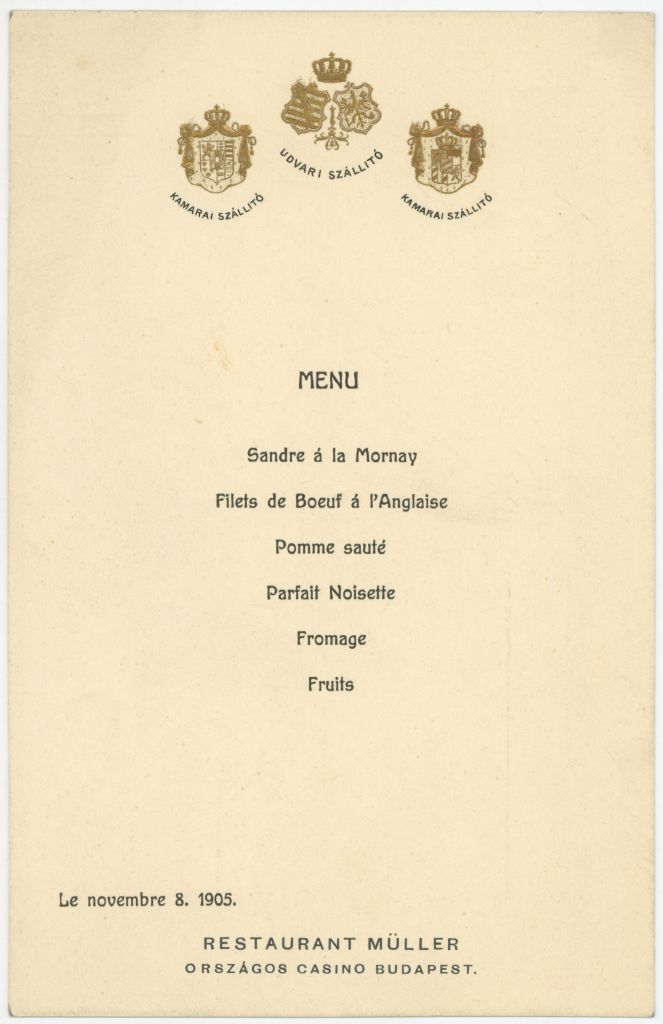 KAMARAI SZÁLLITÓ

UDVARI SZÁLLITÓ

KAMARAI SZÁLLITÓ

MENU

Sandre á la Mornay

Filets de Boeuf á l'Anglaise

Pomme sauté

Parfait Noisette

Fromage

Fruits

Le novembre 8. 1905.

RESTAURANT MÜLLER
ORSZÁGOS CASINO BUDAPEST.